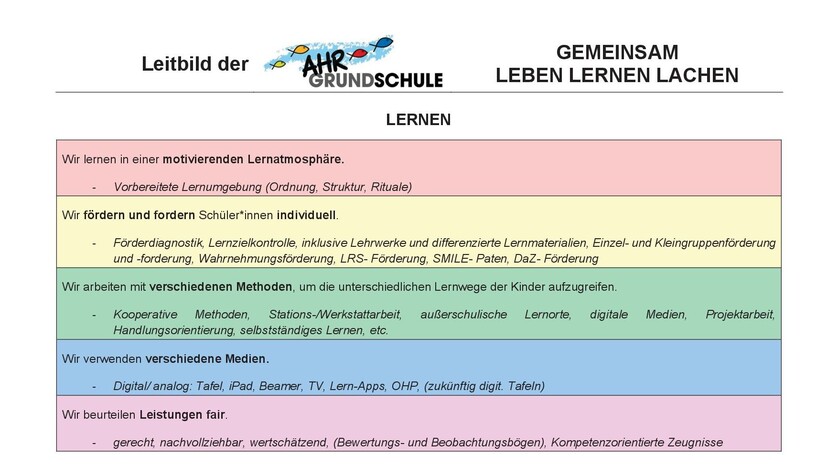 Leitbild der AHR GRUNDSCHULE

GEMEINSAM
LEBEN LERNEN LACHEN

LERNEN

Wir lernen in einer motivierenden Lernatmosphäre.

- Vorbereitete Lernumgebung (Ordnung, Struktur, Rituale)

Wir fördern und fordern Schüler*innen individuell.

- Förderdiagnostik, Lernzielkontrolle, inklusive Lehrwerke und differenzierte Lernmaterialien, Einzel- und Kleingruppenförderung und -forderung, Wahrnehmungsförderung, LRS- Förderung, SMILE- Paten, DaZ- Förderung

Wir arbeiten mit verschiedenen Methoden, um die unterschiedlichen Lernwege der Kinder aufzugreifen.

- Kooperative Methoden, Stations-/Werkstattarbeit, außerschulische Lernorte, digitale Medien, Projektarbeit, Handlungsorientierung, selbstständiges Lernen, etc.

Wir verwenden verschiedene Medien.

- Digital/ analog: Tafel, iPad, Beamer, TV, Lern-Apps, OHP, (zukünftig digit. Tafeln)

Wir beurteilen Leistungen fair.

- gerecht, nachvollziehbar, wertschätzend, (Bewertungs- und Beobachtungsbögen), Kompetenzorientierte Zeugnisse